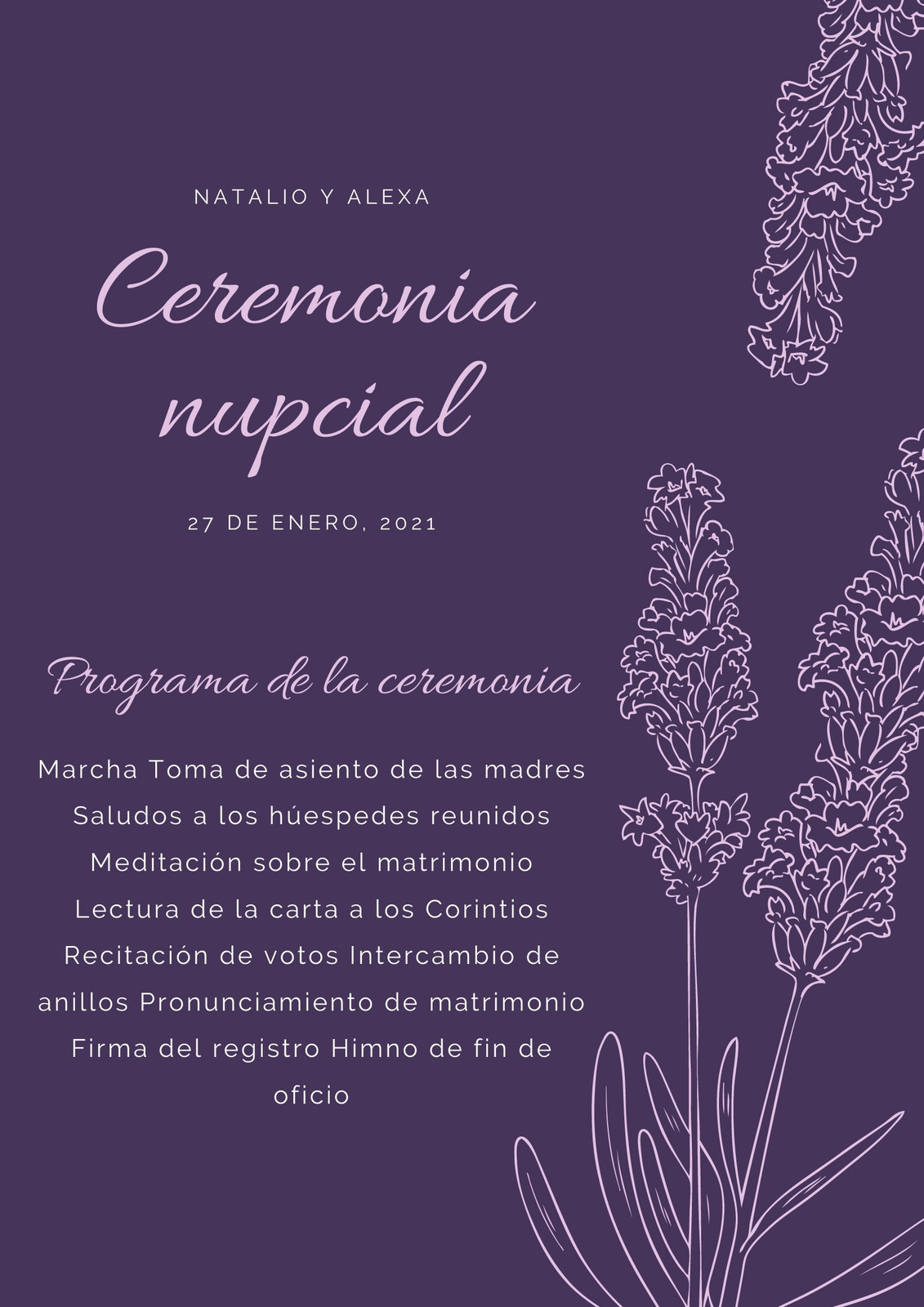 NATALIO Y ALEXA

Ceremonia nupcial

27 DE ENERO, 2021

Programa de la ceremonia

Marcha Toma de asiento de las madres Saludos a los húespedes reunidos Meditación sobre el matrimonio Lectura de la carta a los Corintios Recitación de votos Intercambio de anillos Pronunciamiento de matrimonio Firma del registro Himno de fin de oficio